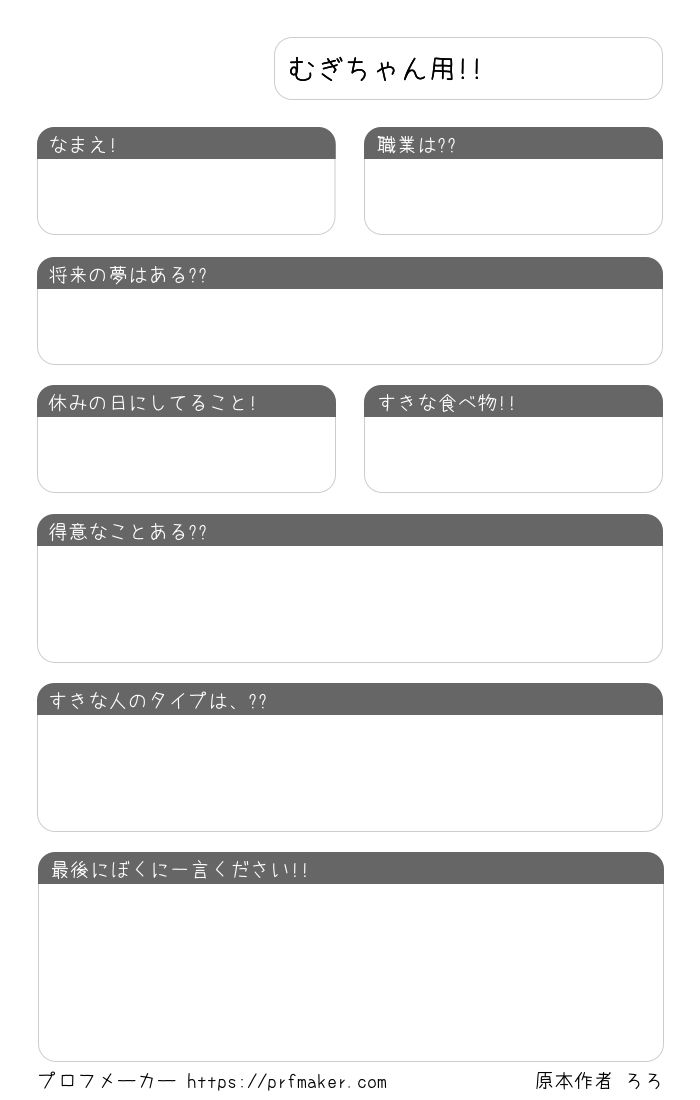 むぎちゃん用!!

なまえ!

職業は??

将来の夢はある??

休みの日にしてること!

すきな食べ物!!

得意なことある??

すきな人のタイプは、??

最後にぼくに一言ください!!

プロフメーカー https://prfmaker.com

原本作者 ろろ